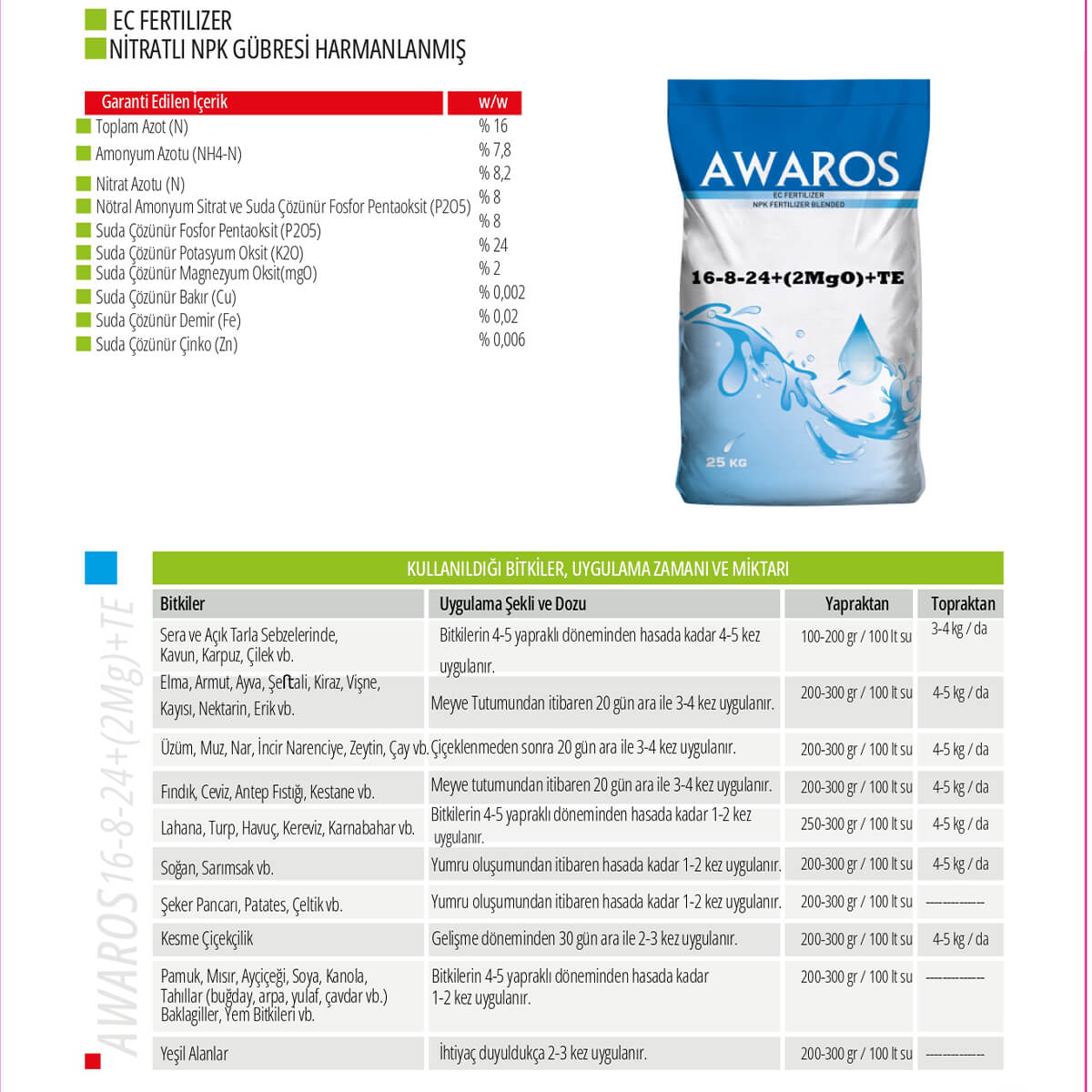 EC FERTILIZER
NİTRATLI NPK GÜBRESİ HARMANLANMIŞ

| Garanti Edilen İçerik | w/w |
|---|---|
| Toplam Azot (N) | % 16 |
| Amonyum Azotu (NH4-N) | % 7,8 |
| Nitrat Azotu (N) | % 8,2 |
| Nötral Amonyum Sitrat ve Suda Çözünür Fosfor Pentaoksit (P2O5) | % 8 |
| Suda Çözünür Fosfor Pentaoksit (P2O5) | % 8 |
| Suda Çözünür Potasyum Oksit (K2O) | % 24 |
| Suda Çözünür Magnezyum Oksit(mgO) | % 2 |
| Suda Çözünür Bakır (Cu) | % 0,002 |
| Suda Çözünür Demir (Fe) | % 0,02 |
| Suda Çözünür Çinko (Zn) | % 0,006 |

AWAROS
EC FERTILIZER
NPK FERTILIZER BLENDED
16-8-24+(2MgO)+TE
25 KG

AWAROS 16-8-24+(2Mg)+TE

KULLANILDIĞI BİTKİLER, UYGULAMA ZAMANI VE MİKTARI

| Bitkiler | Uygulama Şekli ve Dozu | Yapraktan | Topraktan |
|---|---|---|---|
| Sera ve Açık Tarla Sebzelerinde, Kavun, Karpuz, Çilek vb. | Bitkilerin 4-5 yapraklı döneminden hasada kadar 4-5 kez uygulanır. | 100-200 gr / 100 lt su | 3-4 kg / da |
| Elma, Armut, Ayva, Şeftali, Kiraz, Vişne, Kayısı, Nektarin, Erik vb. | Meyve Tutumundan itibaren 20 gün ara ile 3-4 kez uygulanır. | 200-300 gr / 100 lt su | 4-5 kg / da |
| Üzüm, Muz, Nar, İncir Narenciye, Zeytin, Çay vb. | Çiçeklenmeden sonra 20 gün ara ile 3-4 kez uygulanır. | 200-300 gr / 100 lt su | 4-5 kg / da |
| Fındık, Ceviz, Antep Fıstığı, Kestane vb. | Meyve tutumundan itibaren 20 gün ara ile 3-4 kez uygulanır. | 200-300 gr / 100 lt su | 4-5 kg / da |
| Lahana, Turp, Havuç, Kereviz, Karnabahar vb. | Bitkilerin 4-5 yapraklı döneminden hasada kadar 1-2 kez uygulanır. | 250-300 gr / 100 lt su | 4-5 kg / da |
| Soğan, Sarımsak vb. | Yumru oluşumundan itibaren hasada kadar 1-2 kez uygulanır. | 200-300 gr / 100 lt su | 4-5 kg / da |
| Şeker Pancarı, Patates, Çeltik vb. | Yumru oluşumundan itibaren hasada kadar 1-2 kez uygulanır. | 200-300 gr / 100 lt su | ------------ |
| Kesme Çiçekçilik | Gelişme döneminden 30 gün ara ile 2-3 kez uygulanır. | 200-300 gr / 100 lt su | 4-5 kg / da |
| Pamuk, Mısır, Ayçiçeği, Soya, Kanola, Tahıllar (buğday, arpa, yulaf, çavdar vb.) Baklagiller, Yem Bitkileri vb. | Bitkilerin 4-5 yapraklı döneminden hasada kadar 1-2 kez uygulanır. | 200-300 gr / 100 lt su | ------------ |
| Yeşil Alanlar | İhtiyaç duyuldukça 2-3 kez uygulanır. | 200-300 gr / 100 lt su | ------------ |